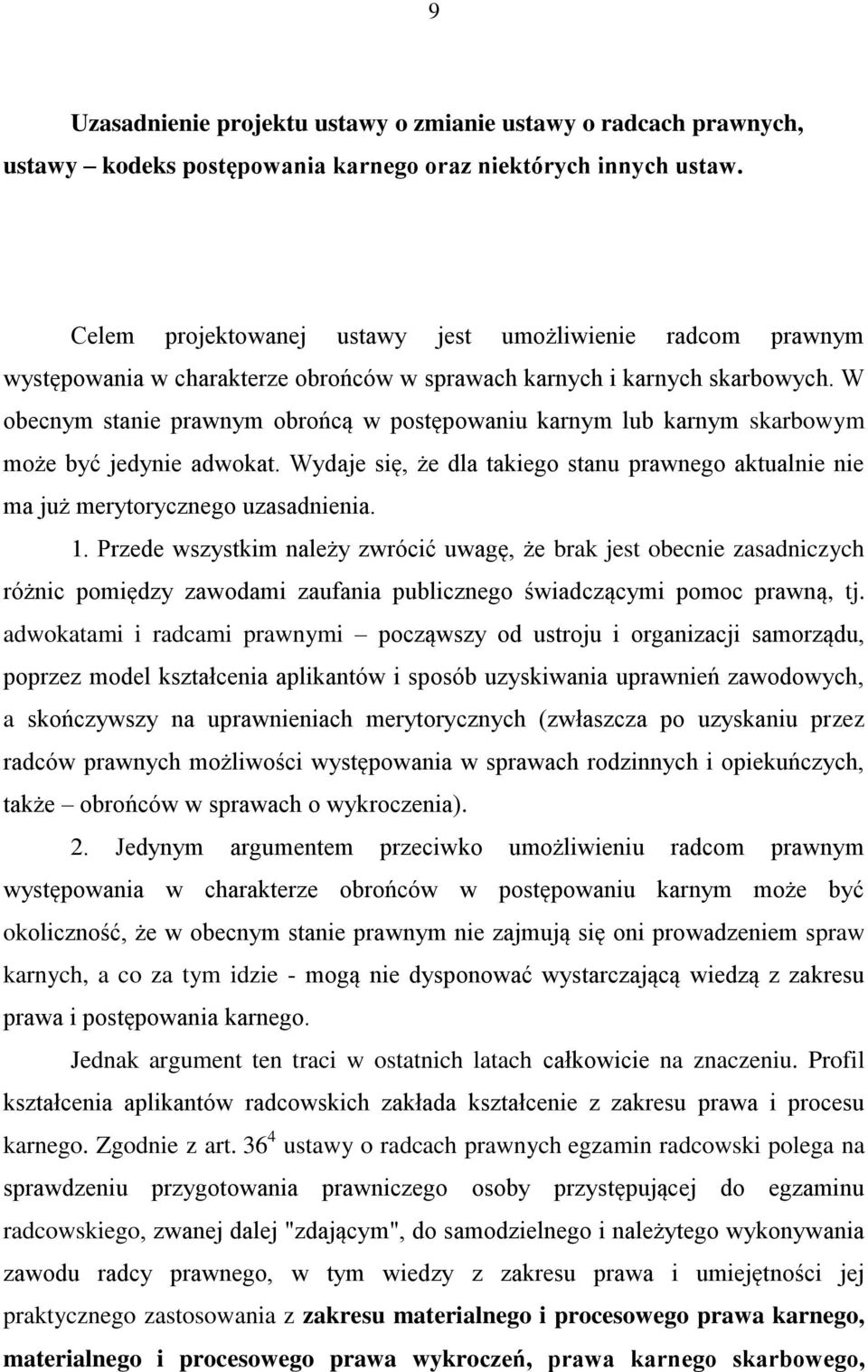 9

Uzasadnienie projektu ustawy o zmianie ustawy o radcach prawnych, ustawy – kodeks postępowania karnego oraz niektórych innych ustaw.

Celem projektowanej ustawy jest umożliwienie radcom prawnym występowania w charakterze obrońców w sprawach karnych i karnych skarbowych. W obecnym stanie prawnym obrońcą w postępowaniu karnym lub karnym skarbowym może być jedynie adwokat. Wydaje się, że dla takiego stanu prawnego aktualnie nie ma już merytorycznego uzasadnienia.

1. Przede wszystkim należy zwrócić uwagę, że brak jest obecnie zasadniczych różnic pomiędzy zawodami zaufania publicznego świadczącymi pomoc prawną, tj. adwokatami i radcami prawnymi – począwszy od ustroju i organizacji samorządu, poprzez model kształcenia aplikantów i sposób uzyskiwania uprawnień zawodowych, a skończywszy na uprawnieniach merytorycznych (zwłaszcza po uzyskaniu przez radców prawnych możliwości występowania w sprawach rodzinnych i opiekuńczych, także – obrońców w sprawach o wykroczenia).

2. Jedynym argumentem przeciwko umożliwieniu radcom prawnym występowania w charakterze obrońców w postępowaniu karnym może być okoliczność, że w obecnym stanie prawnym nie zajmują się oni prowadzeniem spraw karnych, a co za tym idzie - mogą nie dysponować wystarczającą wiedzą z zakresu prawa i postępowania karnego.

Jednak argument ten traci w ostatnich latach całkowicie na znaczeniu. Profil kształcenia aplikantów radcowskich zakłada kształcenie z zakresu prawa i procesu karnego. Zgodnie z art. $36^4$ ustawy o radcach prawnych egzamin radcowski polega na sprawdzeniu przygotowania prawniczego osoby przystępującej do egzaminu radcowskiego, zwanej dalej "zdającym", do samodzielnego i należytego wykonywania zawodu radcy prawnego, w tym wiedzy z zakresu prawa i umiejętności jej praktycznego zastosowania z zakresu materialnego i procesowego prawa karnego, materialnego i procesowego prawa wykroczeń, prawa karnego skarbowego,